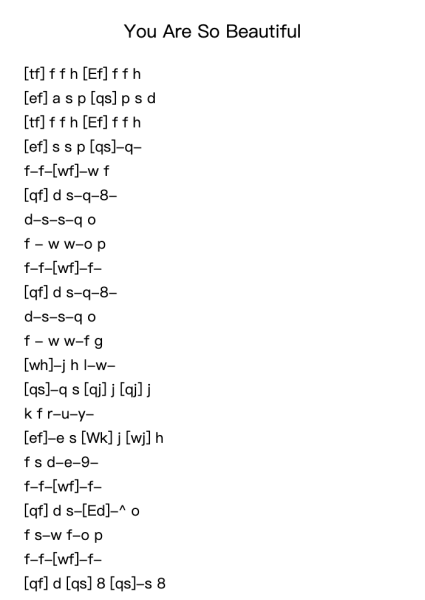 You Are So Beautiful

[tf] f f h [Ef] f f h
[ef] a s p [qs] p s d
[tf] f f h [Ef] f f h
[ef] s s p [qs]–q–
f–f–[wf]–w f
[qf] d s–q–8–
d–s–s–q o
f – w w–o p
f–f–[wf]–f–
[qf] d s–q–8–
d–s–s–q o
f – w w–f g
[wh]–j h l–w–
[qs]–q s [qj] j [qj] j
k f r–u–y–
[ef]–e s [Wk] j [wj] h
f s d–e–9–
f–f–[wf]–f–
[qf] d s–[Ed]–^ o
f s–w f–o p
f–f–[wf]–f–
[qf] d [qs] 8 [qs]–s 8